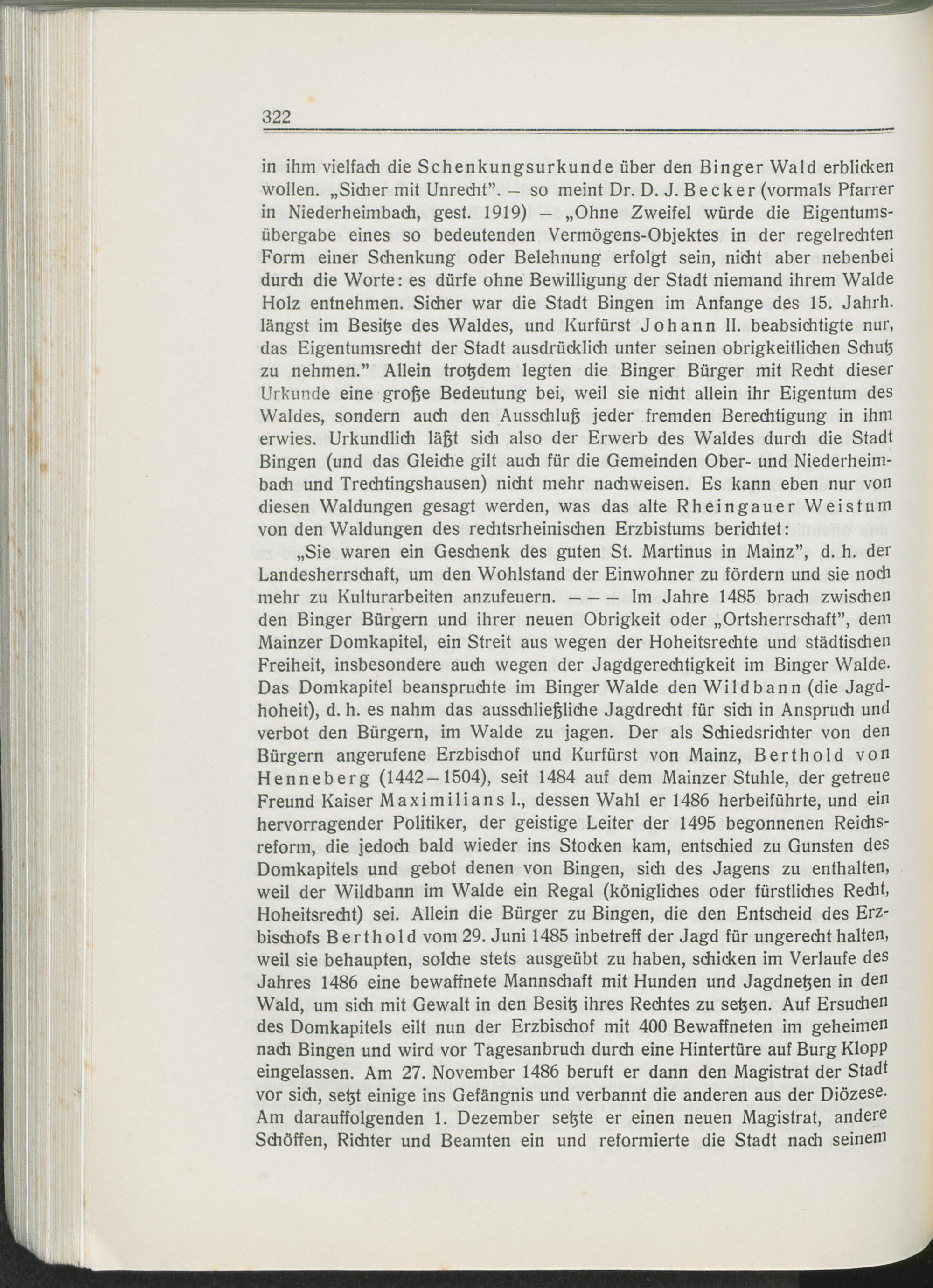 322

in ihm vielfach die Schenkungsurkunde über den Binger Wald erblicken wollen. „Sicher mit Unrecht". – so meint Dr. D. J. Becker (vormals Pfarrer in Niederheimbach, gest. 1919) – „Ohne Zweifel würde die Eigentumsübergabe eines so bedeutenden Vermögens-Objektes in der regelrechten Form einer Schenkung oder Belehnung erfolgt sein, nicht aber nebenbei durch die Worte: es dürfe ohne Bewilligung der Stadt niemand ihrem Walde Holz entnehmen. Sicher war die Stadt Bingen im Anfange des 15. Jahrh. längst im Besitze des Waldes, und Kurfürst Johann II. beabsichtigte nur, das Eigentumsrecht der Stadt ausdrücklich unter seinen obrigkeitlichen Schutz zu nehmen." Allein trotzdem legten die Binger Bürger mit Recht dieser Urkunde eine große Bedeutung bei, weil sie nicht allein ihr Eigentum des Waldes, sondern auch den Ausschluß jeder fremden Berechtigung in ihm erwies. Urkundlich läßt sich also der Erwerb des Waldes durch die Stadt Bingen (und das Gleiche gilt auch für die Gemeinden Ober- und Niederheimbach und Trechtingshausen) nicht mehr nachweisen. Es kann eben nur von diesen Waldungen gesagt werden, was das alte Rheingauer Weistum von den Waldungen des rechtsrheinischen Erzbistums berichtet:

„Sie waren ein Geschenk des guten St. Martinus in Mainz", d. h. der Landesherrschaft, um den Wohlstand der Einwohner zu fördern und sie noch mehr zu Kulturarbeiten anzufeuern. – – – Im Jahre 1485 brach zwischen den Binger Bürgern und ihrer neuen Obrigkeit oder „Ortsherrschaft", dem Mainzer Domkapitel, ein Streit aus wegen der Hoheitsrechte und städtischen Freiheit, insbesondere auch wegen der Jagdgerechtigkeit im Binger Walde. Das Domkapitel beanspruchte im Binger Walde den Wildbann (die Jagdhoheit), d. h. es nahm das ausschließliche Jagdrecht für sich in Anspruch und verbot den Bürgern, im Walde zu jagen. Der als Schiedsrichter von den Bürgern angerufene Erzbischof und Kurfürst von Mainz, Berthold von Henneberg (1442–1504), seit 1484 auf dem Mainzer Stuhle, der getreue Freund Kaiser Maximilians I., dessen Wahl er 1486 herbeiführte, und ein hervorragender Politiker, der geistige Leiter der 1495 begonnenen Reichsreform, die jedoch bald wieder ins Stocken kam, entschied zu Gunsten des Domkapitels und gebot denen von Bingen, sich des Jagens zu enthalten, weil der Wildbann im Walde ein Regal (königliches oder fürstliches Recht, Hoheitsrecht) sei. Allein die Bürger zu Bingen, die den Entscheid des Erzbischofs Berthold vom 29. Juni 1485 inbetreff der Jagd für ungerecht halten, weil sie behaupten, solche stets ausgeübt zu haben, schicken im Verlaufe des Jahres 1486 eine bewaffnete Mannschaft mit Hunden und Jagdnetzen in den Wald, um sich mit Gewalt in den Besitz ihres Rechtes zu setzen. Auf Ersuchen des Domkapitels eilt nun der Erzbischof mit 400 Bewaffneten im geheimen nach Bingen und wird vor Tagesanbruch durch eine Hintertüre auf Burg Klopp eingelassen. Am 27. November 1486 beruft er dann den Magistrat der Stadt vor sich, setzt einige ins Gefängnis und verbannt die anderen aus der Diözese. Am darauffolgenden 1. Dezember setzte er einen neuen Magistrat, andere Schöffen, Richter und Beamten ein und reformierte die Stadt nach seinem